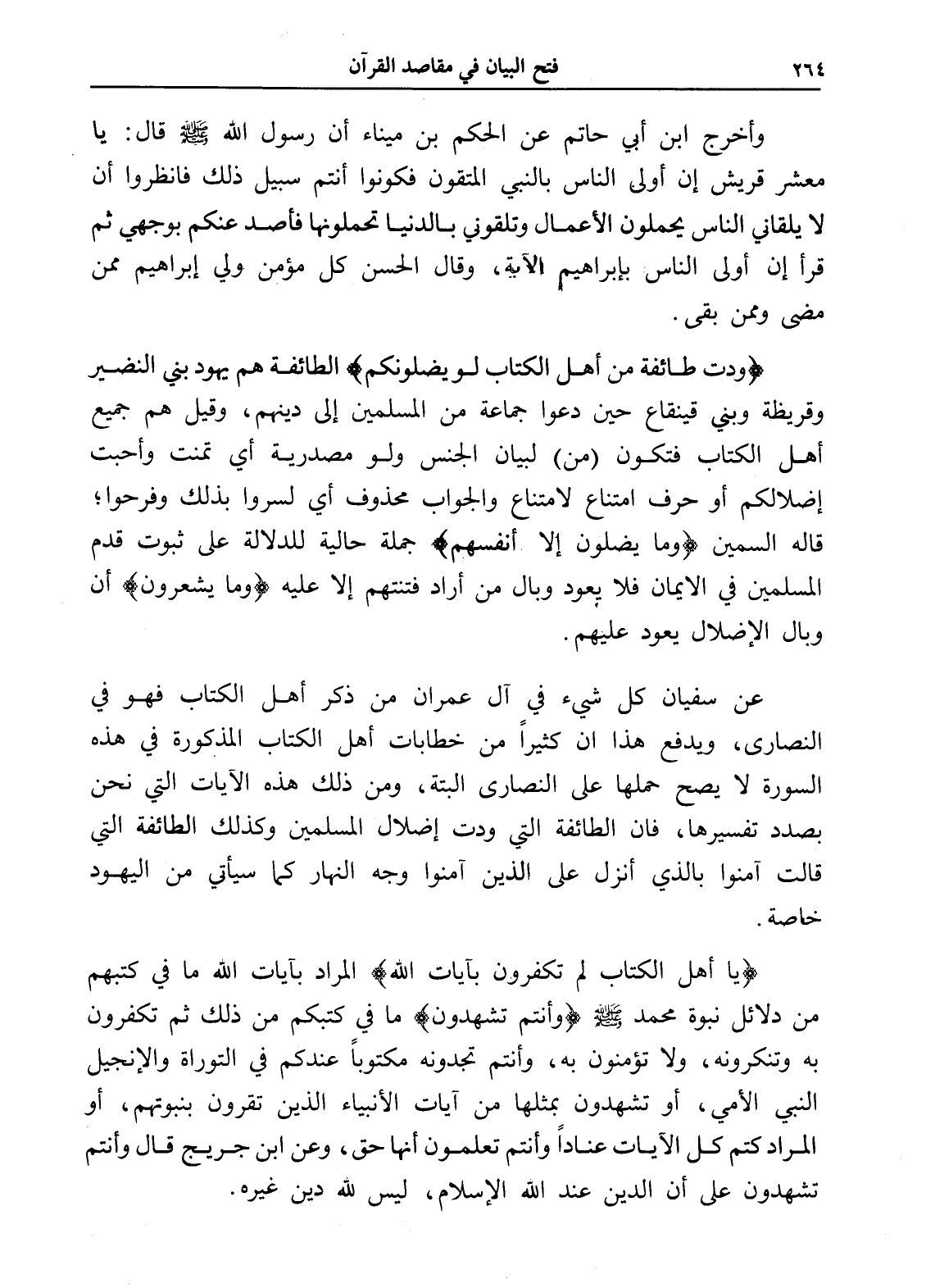 ٢٦٤ فتح البيان في مقاصد القرآن

وأخرج ابن أبي حاتم عن الحكم بن ميناء أن رسول الله ﷺ قال: يا معشر قريش إن أولى الناس بالنبي المتقون فكونوا أنتم سبيل ذلك فانظروا أن لا يلقاني الناس يحملون الأعمال وتلقوني بالدنيا تحملونها فأصد عنكم بوجهي ثم قرأ إن أولى الناس بإبراهيم الآية، وقال الحسن كل مؤمن ولي إبراهيم ممن مضى وممن بقى.

﴿ودت طائفة من أهل الكتاب لو يضلونكم﴾ الطائفة هم يهود بني النضير وقريظة وبني قينقاع حين دعوا جماعة من المسلمين إلى دينهم، وقيل هم جميع أهل الكتاب فتكون (من) لبيان الجنس ولو مصدرية أي تمنت وأحبت إضلالكم أو حرف امتناع لامتناع والجواب محذوف أي لسروا بذلك وفرحوا؛ قاله السمين ﴿وما يضلون إلا أنفسهم﴾ جملة حالية للدلالة على ثبوت قدم المسلمين في الايمان فلا يعود وبال من أراد فتنتهم إلا عليه ﴿وما يشعرون﴾ أن وبال الإضلال يعود عليهم.

عن سفيان كل شيء في آل عمران من ذكر أهل الكتاب فهو في النصارى، ويدفع هذا ان كثيراً من خطابات أهل الكتاب المذكورة في هذه السورة لا يصح حملها على النصارى البتة، ومن ذلك هذه الآيات التي نحن بصدد تفسيرها، فان الطائفة التي ودت إضلال المسلمين وكذلك الطائفة التي قالت آمنوا بالذي أنزل على الذين آمنوا وجه النهار كما سيأتي من اليهود خاصة.

﴿يا أهل الكتاب لم تكفرون بآيات الله﴾ المراد بآيات الله ما في كتبهم من دلائل نبوة محمد ﷺ ﴿وأنتم تشهدون﴾ ما في كتبكم من ذلك ثم تكفرون به وتنكرونه، ولا تؤمنون به، وأنتم تجدونه مكتوباً عندكم في التوراة والإنجيل النبي الأمي، أو تشهدون بمثلها من آيات الأنبياء الذين تقرون بنبوتهم، أو المراد كتم كل الآيات عناداً وأنتم تعلمون أنها حق، وعن ابن جريج قال وأنتم تشهدون على أن الدين عند الله الإسلام، ليس لله دين غيره.